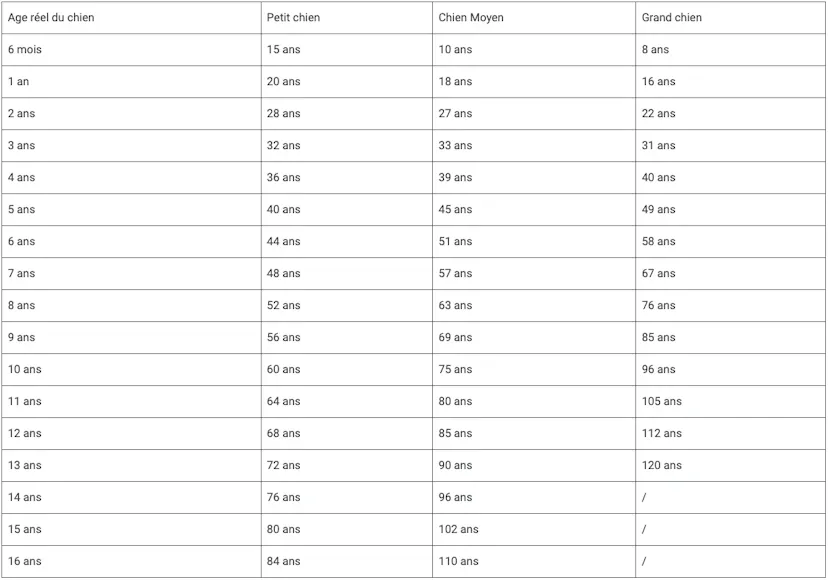 | Age réel du chien | Petit chien | Chien Moyen | Grand chien |
|---|---|---|---|
| 6 mois | 15 ans | 10 ans | 8 ans |
| 1 an | 20 ans | 18 ans | 16 ans |
| 2 ans | 28 ans | 27 ans | 22 ans |
| 3 ans | 32 ans | 33 ans | 31 ans |
| 4 ans | 36 ans | 39 ans | 40 ans |
| 5 ans | 40 ans | 45 ans | 49 ans |
| 6 ans | 44 ans | 51 ans | 58 ans |
| 7 ans | 48 ans | 57 ans | 67 ans |
| 8 ans | 52 ans | 63 ans | 76 ans |
| 9 ans | 56 ans | 69 ans | 85 ans |
| 10 ans | 60 ans | 75 ans | 96 ans |
| 11 ans | 64 ans | 80 ans | 105 ans |
| 12 ans | 68 ans | 85 ans | 112 ans |
| 13 ans | 72 ans | 90 ans | 120 ans |
| 14 ans | 76 ans | 96 ans | / |
| 15 ans | 80 ans | 102 ans | / |
| 16 ans | 84 ans | 110 ans | / |